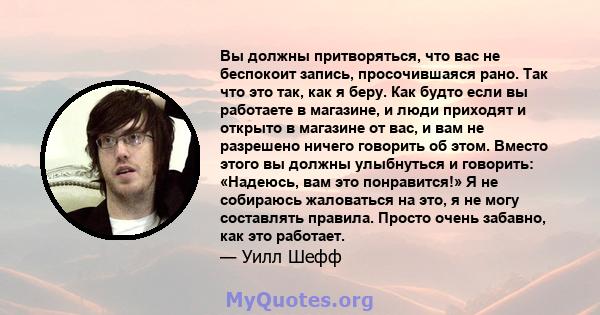 Вы должны притворяться, что вас не беспокоит запись, просочившаяся рано. Так что это так, как я беру. Как будто если вы работаете в магазине, и люди приходят и открыто в магазине от вас, и вам не разрешено ничего говорить об этом. Вместо этого вы должны улыбнуться и говорить: «Надеюсь, вам это понравится!» Я не собираюсь жаловаться на это, я не могу составлять правила. Просто очень забавно, как это работает.
— Уилл Шефф

MyQuotes.org